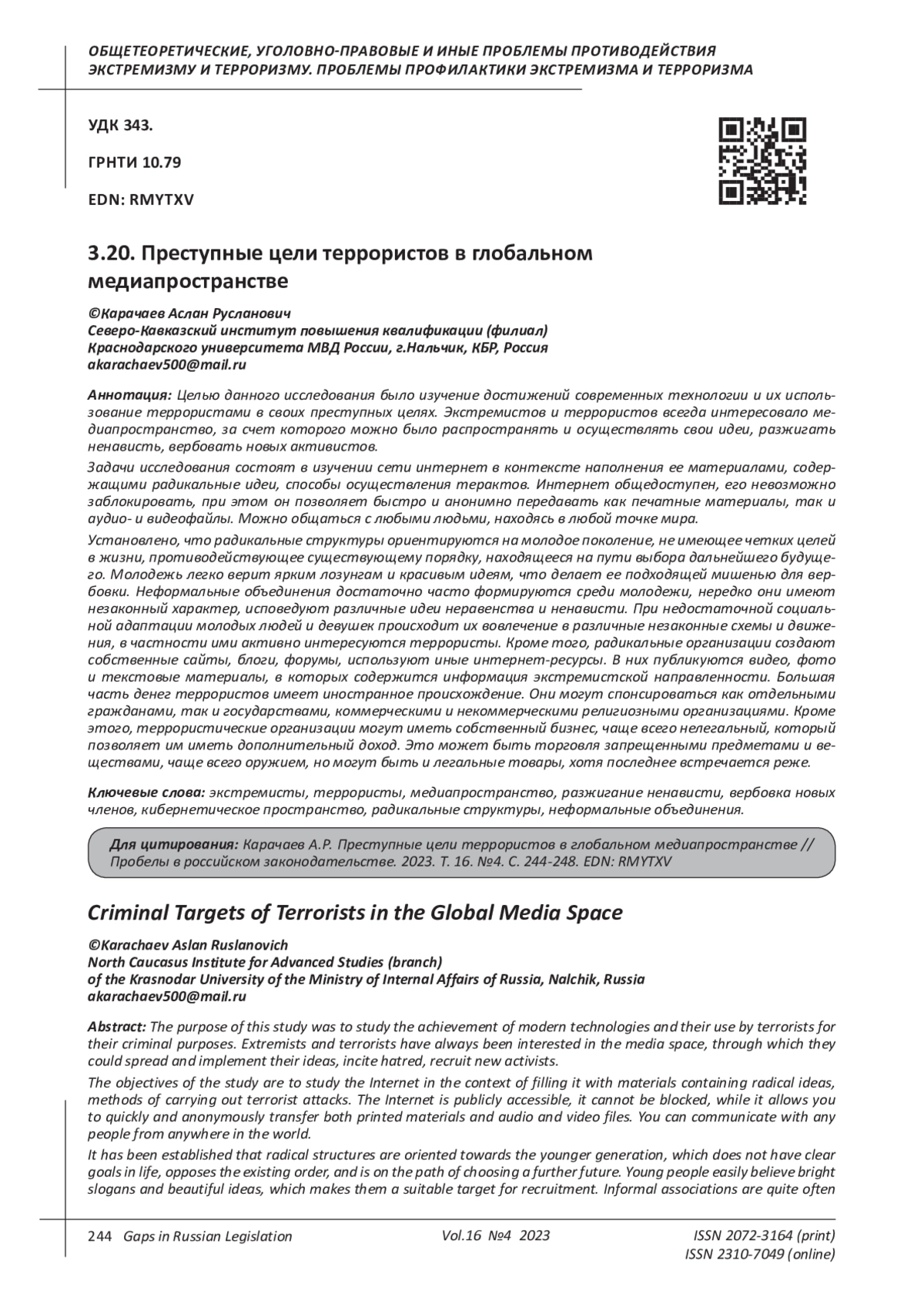 ОБЩЕТЕОРЕТИЧЕСКИЕ, УГОЛОВНО-ПРАВОВЫЕ И ИНЫЕ ПРОБЛЕМЫ ПРОТИВОДЕЙСТВИЯ ЭКСТРЕМИЗМУ И ТЕРРОРИЗМУ. ПРОБЛЕМЫ ПРОФИЛАКТИКИ ЭКСТРЕМИЗМА И ТЕРРОРИЗМА

УДК 343.

ГРНТИ 10.79

EDN: RMYTXV

3.20. Преступные цели террористов в глобальном медиапространстве

©Карачаев Аслан Русланович
Северо-Кавказский институт повышения квалификации (филиал)
Краснодарского университета МВД России, г.Нальчик, КБР, Россия
akarachaev500@mail.ru

Аннотация: Целью данного исследования было изучение достижений современных технологии и их использование террористами в своих преступных целях. Экстремистов и террористов всегда интересовало медиапространство, за счет которого можно было распространять и осуществлять свои идеи, разжигать ненависть, вербовать новых активистов.

Задачи исследования состоят в изучении сети интернет в контексте наполнения ее материалами, содержащими радикальные идеи, способы осуществления терактов. Интернет общедоступен, его невозможно заблокировать, при этом он позволяет быстро и анонимно передавать как печатные материалы, так и аудио- и видеофайлы. Можно общаться с любыми людьми, находясь в любой точке мира.

Установлено, что радикальные структуры ориентируются на молодое поколение, не имеющее четких целей в жизни, противодействующее существующему порядку, находящееся на пути выбора дальнейшего будущего. Молодежь легко верит ярким лозунгам и красивым идеям, что делает ее подходящей мишенью для вербовки. Неформальные объединения достаточно часто формируются среди молодежи, нередко они имеют незаконный характер, исповедуют различные идеи неравенства и ненависти. При недостаточной социальной адаптации молодых людей и девушек происходит их вовлечение в различные незаконные схемы и движения, в частности ими активно интересуются террористы. Кроме того, радикальные организации создают собственные сайты, блоги, форумы, используют иные интернет-ресурсы. В них публикуются видео, фото и текстовые материалы, в которых содержится информация экстремистской направленности. Большая часть денег террористов имеет иностранное происхождение. Они могут спонсироваться как отдельными гражданами, так и государствами, коммерческими и некоммерческими религиозными организациями. Кроме этого, террористические организации могут иметь собственный бизнес, чаще всего нелегальный, который позволяет им иметь дополнительный доход. Это может быть торговля запрещенными предметами и веществами, чаще всего оружием, но могут быть и легальные товары, хотя последнее встречается реже.

Ключевые слова: экстремисты, террористы, медиапространство, разжигание ненависти, вербовка новых членов, кибернетическое пространство, радикальные структуры, неформальные объединения.

Для цитирования: Карачаев А.Р. Преступные цели террористов в глобальном медиапространстве // Пробелы в российском законодательстве. 2023. Т. 16. №4. С. 244-248. EDN: RMYTXV

Criminal Targets of Terrorists in the Global Media Space

©Karachaev Aslan Ruslanovich
North Caucasus Institute for Advanced Studies (branch)
of the Krasnodar University of the Ministry of Internal Affairs of Russia, Nalchik, Russia
akarachaev500@mail.ru

Abstract: The purpose of this study was to study the achievement of modern technologies and their use by terrorists for their criminal purposes. Extremists and terrorists have always been interested in the media space, through which they could spread and implement their ideas, incite hatred, recruit new activists.

The objectives of the study are to study the Internet in the context of filling it with materials containing radical ideas, methods of carrying out terrorist attacks. The Internet is publicly accessible, it cannot be blocked, while it allows you to quickly and anonymously transfer both printed materials and audio and video files. You can communicate with any people from anywhere in the world.

It has been established that radical structures are oriented towards the younger generation, which does not have clear goals in life, opposes the existing order, and is on the path of choosing a further future. Young people easily believe bright slogans and beautiful ideas, which makes them a suitable target for recruitment. Informal associations are quite often

244 Gaps in Russian Legislation Vol.16 №4 2023 ISSN 2072-3164 (print) ISSN 2310-7049 (online)